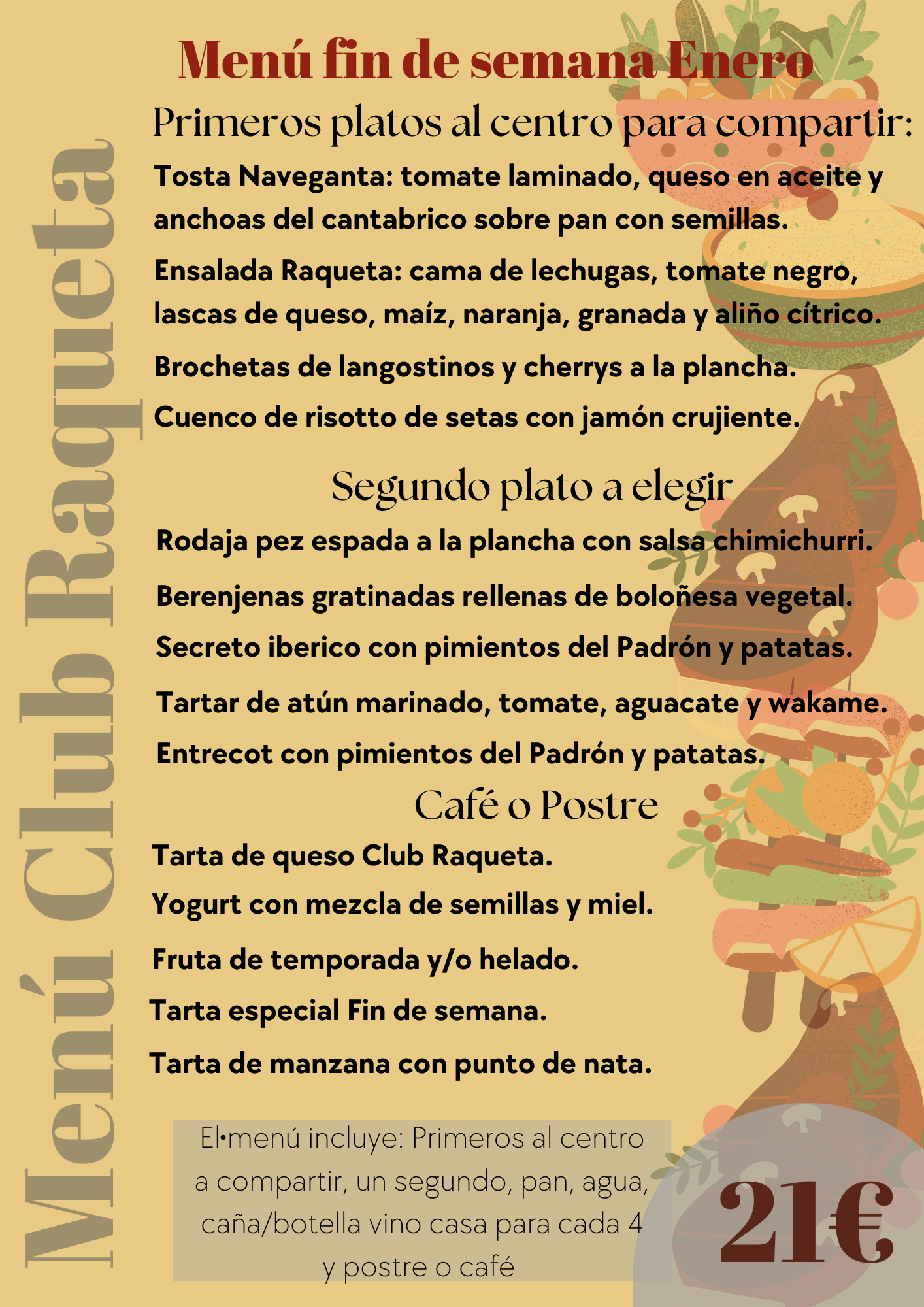 Menú Club Raqueta

Menú fin de semana Enero

Primeros platos al centro para compartir:

Tosta Naveganta: tomate laminado, queso en aceite y anchoas del cantabrico sobre pan con semillas.

Ensalada Raqueta: cama de lechugas, tomate negro, lascas de queso, maíz, naranja, granada y aliño cítrico.

Brochetas de langostinos y cherrys a la plancha.

Cuenco de risotto de setas con jamón crujiente.

Segundo plato a elegir

Rodaja pez espada a la plancha con salsa chimichurri.

Berenjenas gratinadas rellenas de boloñesa vegetal.

Secreto iberico con pimientos del Padrón y patatas.

Tartar de atún marinado, tomate, aguacate y wakame.

Entrecot con pimientos del Padrón y patatas.

Café o Postre

Tarta de queso Club Raqueta.

Yogurt con mezcla de semillas y miel.

Fruta de temporada y/o helado.

Tarta especial Fin de semana.

Tarta de manzana con punto de nata.

El•menú incluye: Primeros al centro a compartir, un segundo, pan, agua, caña/botella vino casa para cada 4 y postre o café

21€